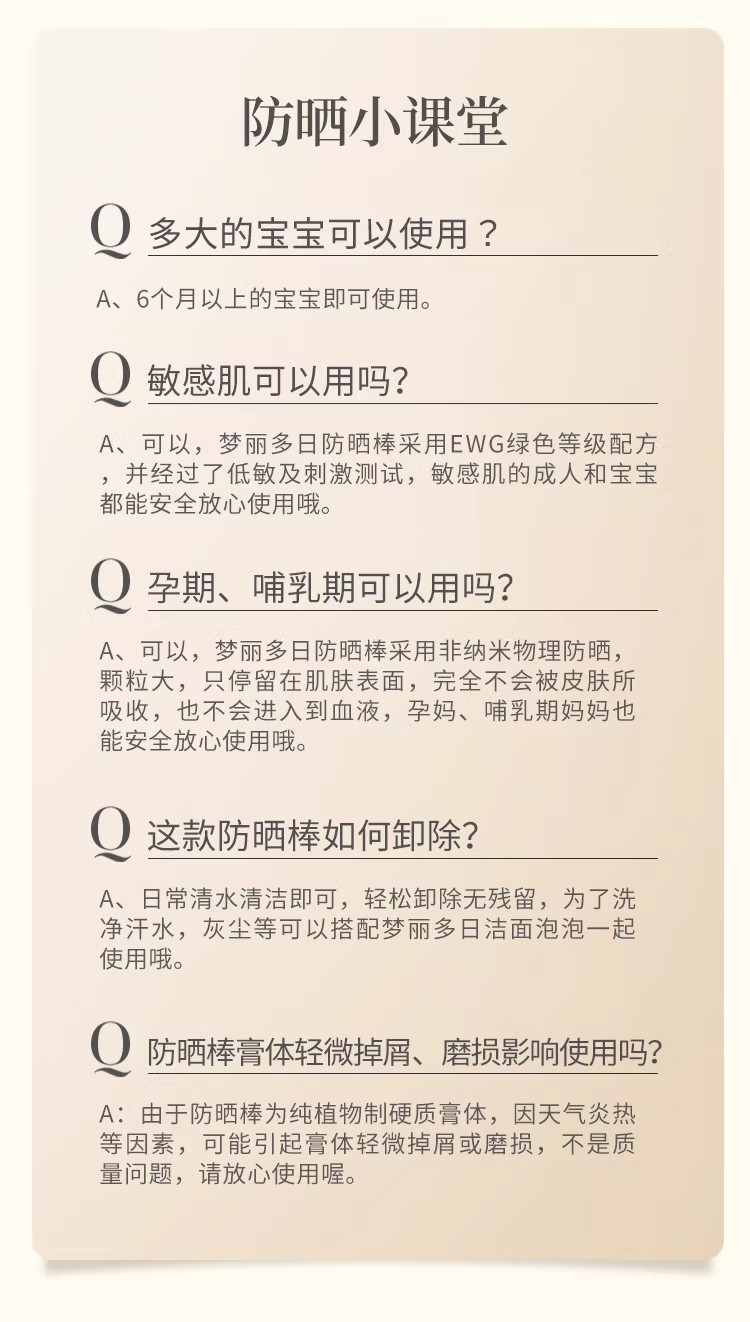 防晒小课堂

Q 多大的宝宝可以使用？

A、6个月以上的宝宝即可使用。

Q 敏感肌可以用吗?

A、可以，梦丽多日防晒棒采用EWG绿色等级配方，并经过了低敏及刺激测试，敏感肌的成人和宝宝都能安全放心使用哦。

Q 孕期、哺乳期可以用吗?

A、可以，梦丽多日防晒棒采用非纳米物理防晒，颗粒大，只停留在肌肤表面，完全不会被皮肤所吸收，也不会进入到血液，孕妈、哺乳期妈妈也能安全放心使用哦。

Q 这款防晒棒如何卸除?

A、日常清水清洁即可，轻松卸除无残留，为了洗净汗水，灰尘等可以搭配梦丽多日洁面泡泡一起使用哦。

Q 防晒棒膏体轻微掉屑、磨损影响使用吗?

A：由于防晒棒为纯植物制硬质膏体，因天气炎热等因素，可能引起膏体轻微掉屑或磨损，不是质量问题，请放心使用喔。